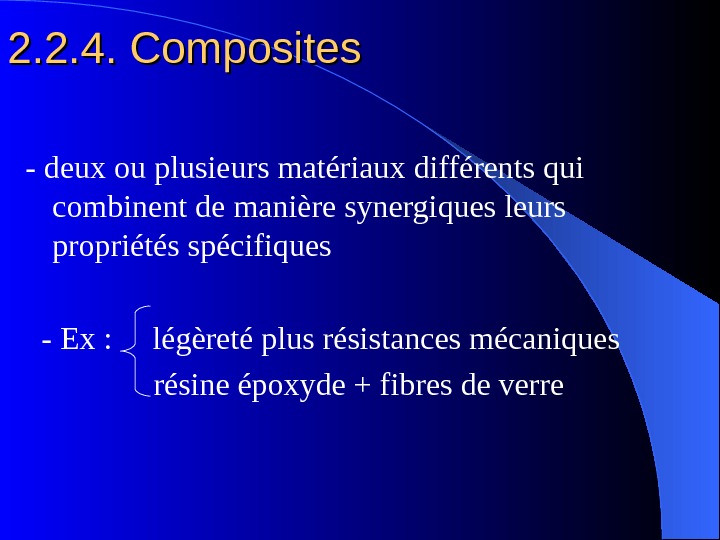 2.2.4. Composites

- deux ou plusieurs matériaux différents qui combinent de manière synergiques leurs propriétés spécifiques

- Ex : légèreté plus résistances mécaniques
résine époxyde + fibres de verre